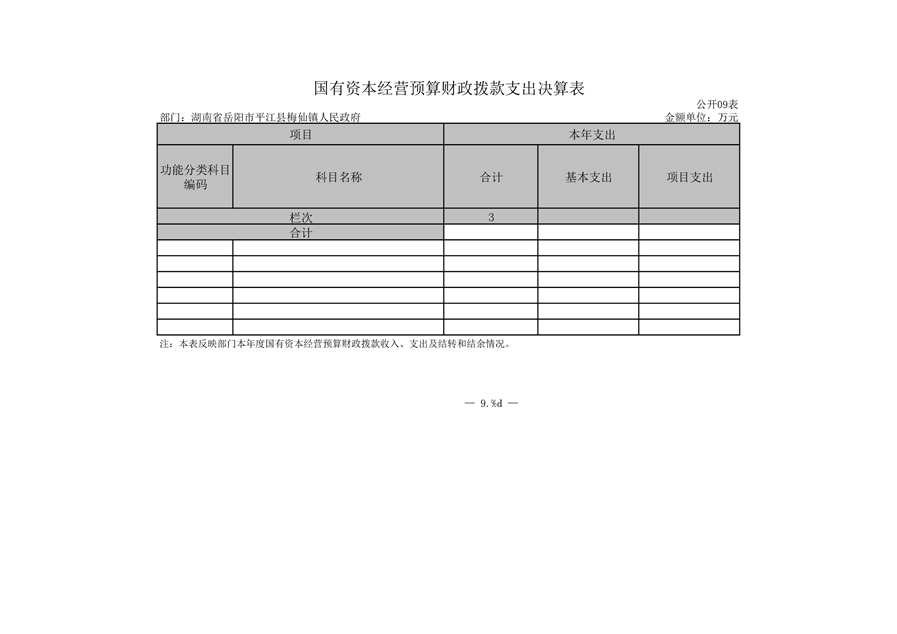 国有资本经营预算财政拨款支出决算表

公开09表

部门：湖南省岳阳市平江县梅仙镇人民政府

金额单位：万元

| 项目 | | 本年支出 | | |
|---|---|---|---|---|
| 功能分类科目编码 | 科目名称 | 合计 | 基本支出 | 项目支出 |
| 栏次 | | 3 | | |
| 合计 | | | | |
| | | | | |
| | | | | |
| | | | | |
| | | | | |
| | | | | |
| | | | | |

注：本表反映部门本年度国有资本经营预算财政拨款收入、支出及结转和结余情况。

— 9.%d —